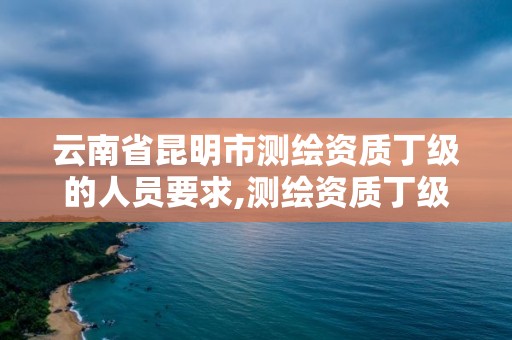 云南省昆明市测绘资质丁级的人员要求,测绘资质丁级